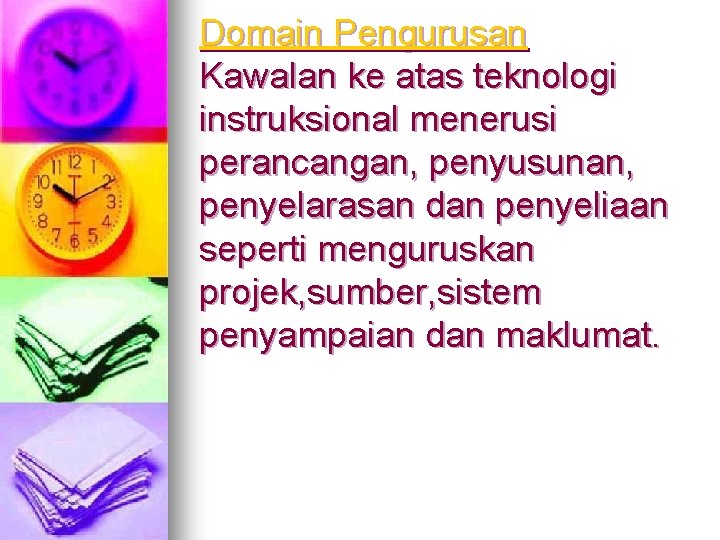 Domain Pengurusan
Kawalan ke atas teknologi instruksional menerusi perancangan, penyusunan, penyelarasan dan penyeliaan seperti menguruskan projek,sumber,sistem penyampaian dan maklumat.